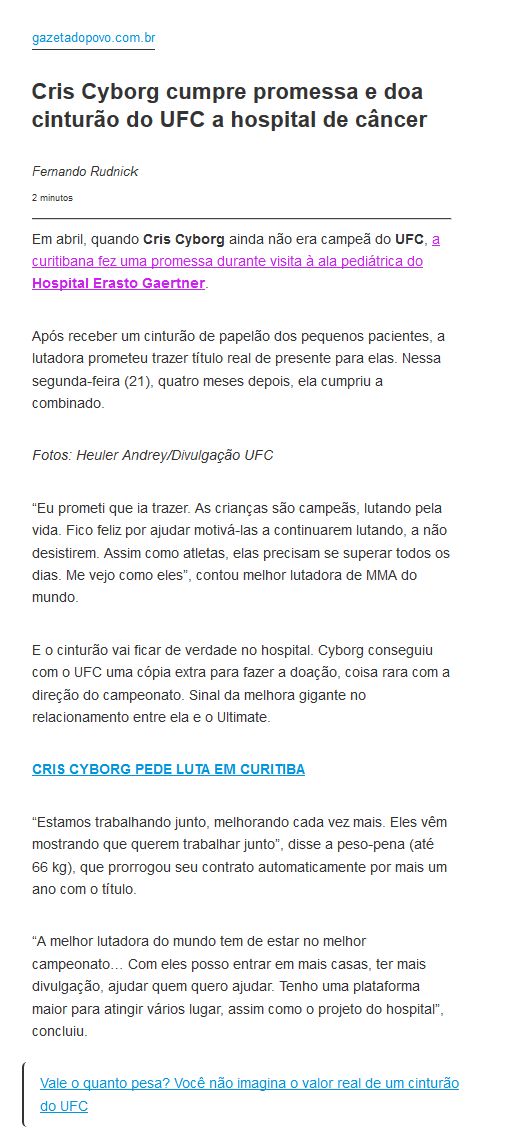 gazetadopovo.com.br

Cris Cyborg cumpre promessa e doa cinturão do UFC a hospital de câncer

Fernando Rudnick

2 minutos

Em abril, quando Cris Cyborg ainda não era campeã do UFC, a curitibana fez uma promessa durante visita à ala pediátrica do Hospital Erasto Gaertner.

Após receber um cinturão de papelão dos pequenos pacientes, a lutadora prometeu trazer título real de presente para elas. Nessa segunda-feira (21), quatro meses depois, ela cumpriu a combinado.

Fotos: Heuler Andrey/Divulgação UFC

“Eu prometi que ia trazer. As crianças são campeãs, lutando pela vida. Fico feliz por ajudar motivá-las a continuarem lutando, a não desistirem. Assim como atletas, elas precisam se superar todos os dias. Me vejo como eles”, contou melhor lutadora de MMA do mundo.

E o cinturão vai ficar de verdade no hospital. Cyborg conseguiu com o UFC uma cópia extra para fazer a doação, coisa rara com a direção do campeonato. Sinal da melhora gigante no relacionamento entre ela e o Ultimate.

CRIS CYBORG PEDE LUTA EM CURITIBA

“Estamos trabalhando junto, melhorando cada vez mais. Eles vêm mostrando que querem trabalhar junto”, disse a peso-pena (até 66 kg), que prorrogou seu contrato automaticamente por mais um ano com o título.

“A melhor lutadora do mundo tem de estar no melhor campeonato… Com eles posso entrar em mais casas, ter mais divulgação, ajudar quem quero ajudar. Tenho uma plataforma maior para atingir vários lugar, assim como o projeto do hospital”, concluiu.

Vale o quanto pesa? Você não imagina o valor real de um cinturão do UFC